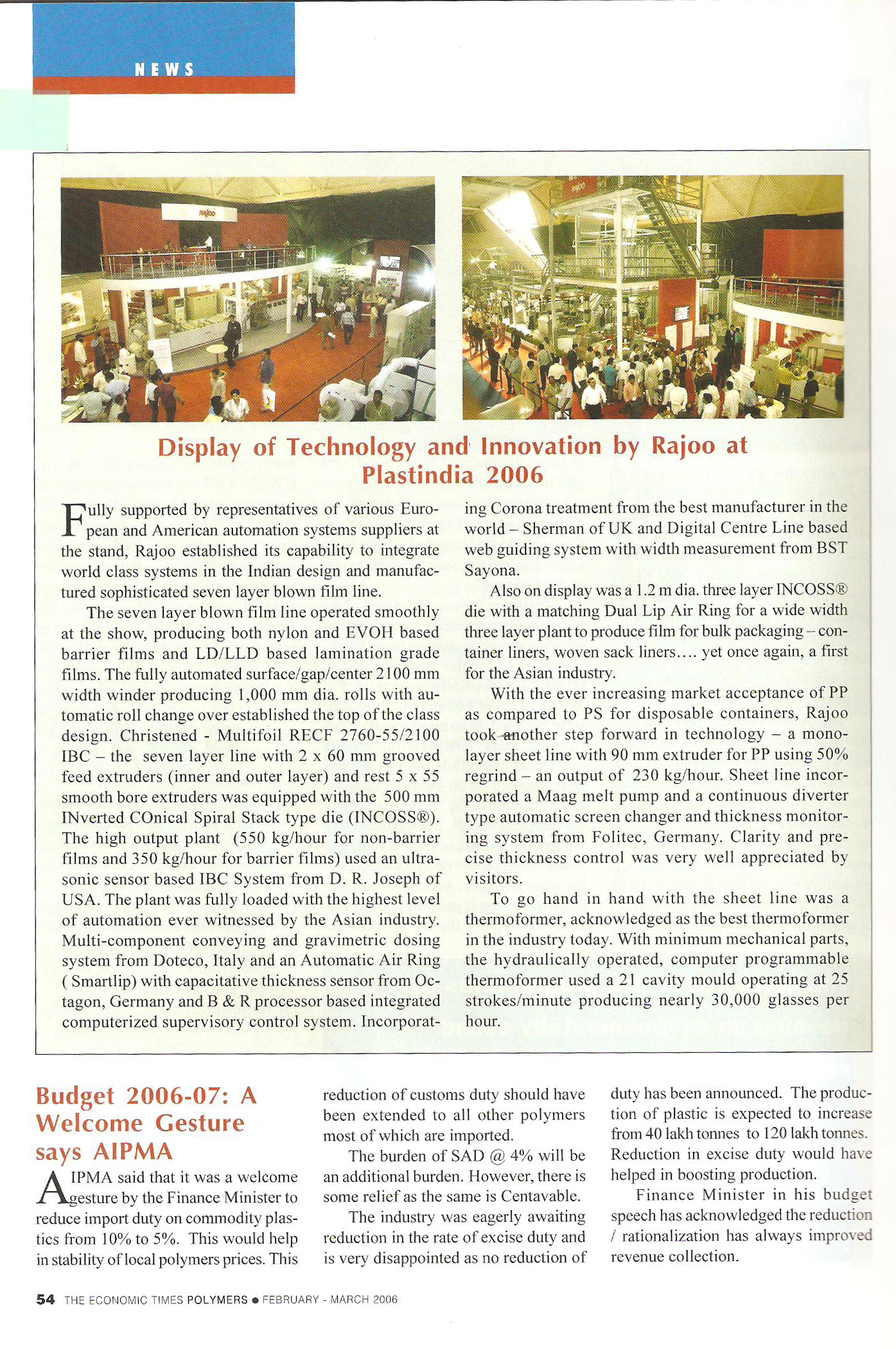 NEWS

Display of Technology and Innovation by Rajoo at Plastindia 2006

Fully supported by representatives of various European and American automation systems suppliers at the stand, Rajoo established its capability to integrate world class systems in the Indian design and manufactured sophisticated seven layer blown film line.

The seven layer blown film line operated smoothly at the show, producing both nylon and EVOH based barrier films and LD/LLD based lamination grade films. The fully automated surface/gap/center 2100 mm width winder producing 1,000 mm dia. rolls with automatic roll change over established the top of the class design. Christened - Multifoil RECF 2760-55/2100 IBC – the seven layer line with 2 x 60 mm grooved feed extruders (inner and outer layer) and rest 5 x 55 smooth bore extruders was equipped with the 500 mm INverted COnical Spiral Stack type die (INCOSS®). The high output plant (550 kg/hour for non-barrier films and 350 kg/hour for barrier films) used an ultrasonic sensor based IBC System from D. R. Joseph of USA. The plant was fully loaded with the highest level of automation ever witnessed by the Asian industry. Multi-component conveying and gravimetric dosing system from Doteco, Italy and an Automatic Air Ring ( Smartlip) with capacitative thickness sensor from Octagon, Germany and B & R processor based integrated computerized supervisory control system. Incorporating Corona treatment from the best manufacturer in the world – Sherman of UK and Digital Centre Line based web guiding system with width measurement from BST Sayona.

Also on display was a 1.2 m dia. three layer INCOSS® die with a matching Dual Lip Air Ring for a wide width three layer plant to produce film for bulk packaging – container liners, woven sack liners.... yet once again, a first for the Asian industry.

With the ever increasing market acceptance of PP as compared to PS for disposable containers, Rajoo took another step forward in technology – a monolayer sheet line with 90 mm extruder for PP using 50% regrind – an output of 230 kg/hour. Sheet line incorporated a Maag melt pump and a continuous diverter type automatic screen changer and thickness monitoring system from Folitec, Germany. Clarity and precise thickness control was very well appreciated by visitors.

To go hand in hand with the sheet line was a thermoformer, acknowledged as the best thermoformer in the industry today. With minimum mechanical parts, the hydraulically operated, computer programmable thermoformer used a 21 cavity mould operating at 25 strokes/minute producing nearly 30,000 glasses per hour.

Budget 2006-07: A Welcome Gesture says AIPMA

AIPMA said that it was a welcome gesture by the Finance Minister to reduce import duty on commodity plastics from 10% to 5%. This would help in stability of local polymers prices. This reduction of customs duty should have been extended to all other polymers most of which are imported.

The burden of SAD @ 4% will be an additional burden. However, there is some relief as the same is Centavable.

The industry was eagerly awaiting reduction in the rate of excise duty and is very disappointed as no reduction of duty has been announced. The production of plastic is expected to increase from 40 lakh tonnes to 120 lakh tonnes. Reduction in excise duty would have helped in boosting production.

Finance Minister in his budget speech has acknowledged the reduction / rationalization has always improved revenue collection.

54 THE ECONOMIC TIMES POLYMERS ● FEBRUARY - MARCH 2006